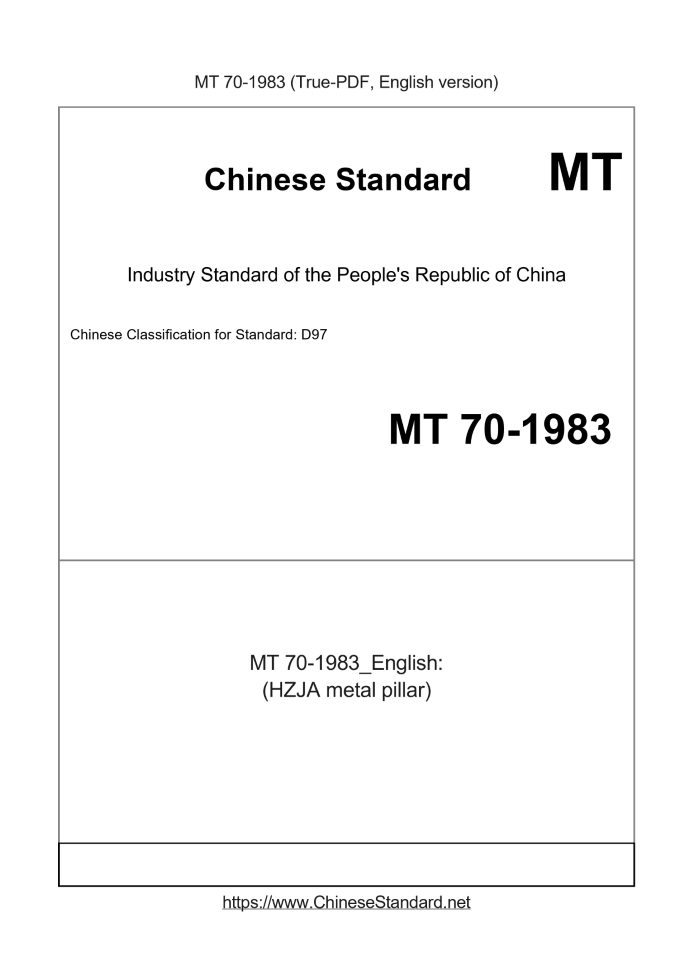 MT 70-1983 (True-PDF, English version)

Chinese Standard MT

Industry Standard of the People's Republic of China

Chinese Classification for Standard: D97

MT 70-1983

MT 70-1983_English:
(HZJA metal pillar)

https://www.ChineseStandard.net